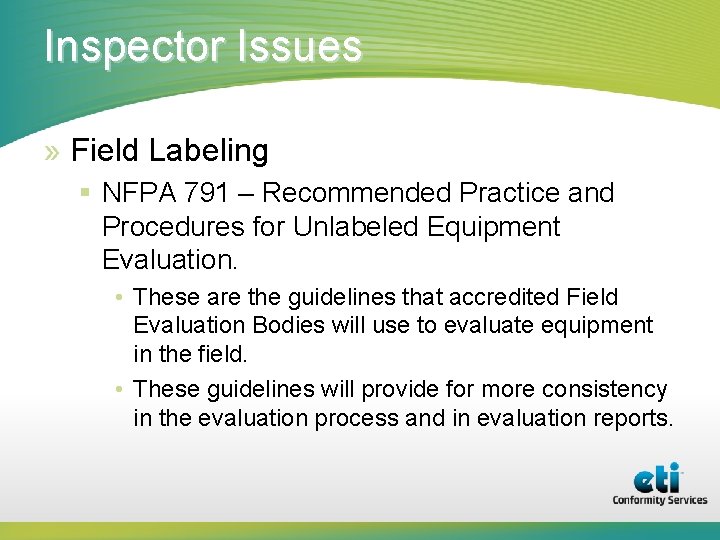 Inspector Issues

» Field Labeling

▪ NFPA 791 – Recommended Practice and Procedures for Unlabeled Equipment Evaluation.

• These are the guidelines that accredited Field Evaluation Bodies will use to evaluate equipment in the field.

• These guidelines will provide for more consistency in the evaluation process and in evaluation reports.

eti
Conformity Services